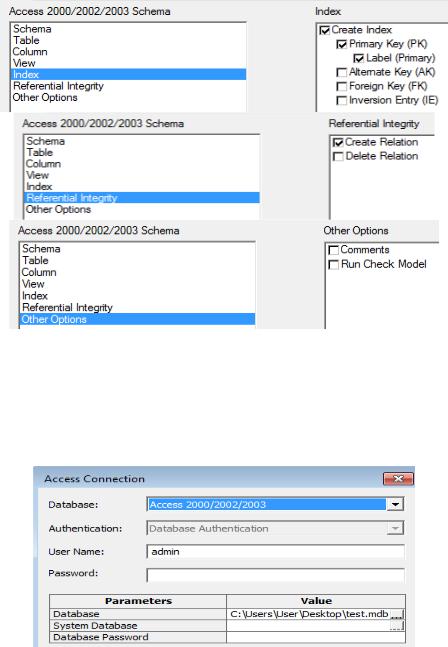 Access 2000/2002/2003 Schema

Schema
Table
Column
View
Index
Referential Integrity
Other Options

Index

Create Index
Primary Key (PK)
Label (Primary)
Alternate Key (AK)
Foreign Key (FK)
Inversion Entry (IE)

Access 2000/2002/2003 Schema

Schema
Table
Column
View
Index
Referential Integrity
Other Options

Referential Integrity

Create Relation
Delete Relation

Access 2000/2002/2003 Schema

Schema
Table
Column
View
Index
Referential Integrity
Other Options

Other Options

Comments
Run Check Model

Access Connection

Database: Access 2000/2002/2003

Authentication: Database Authentication

User Name: admin

Password:

| Parameters | Value |
|---|---|
| Database | C:\Users\User\Desktop\test.mdb ... |
| System Database | ... |
| Database Password | |